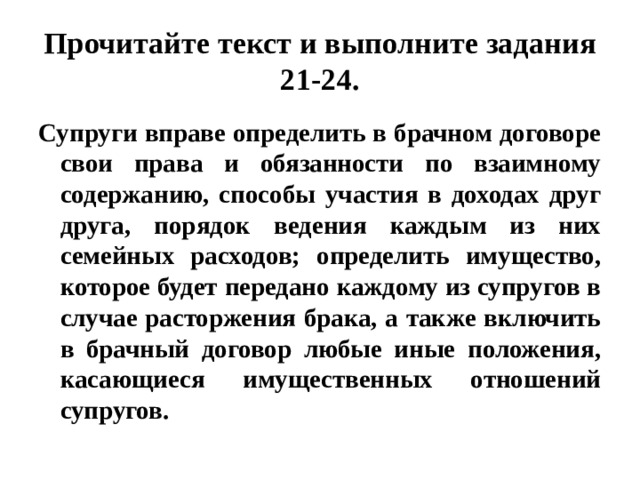 Прочитайте текст и выполните задания 21-24.

Супруги вправе определить в брачном договоре свои права и обязанности по взаимному содержанию, способы участия в доходах друг друга, порядок ведения каждым из них семейных расходов; определить имущество, которое будет передано каждому из супругов в случае расторжения брака, а также включить в брачный договор любые иные положения, касающиеся имущественных отношений супругов.